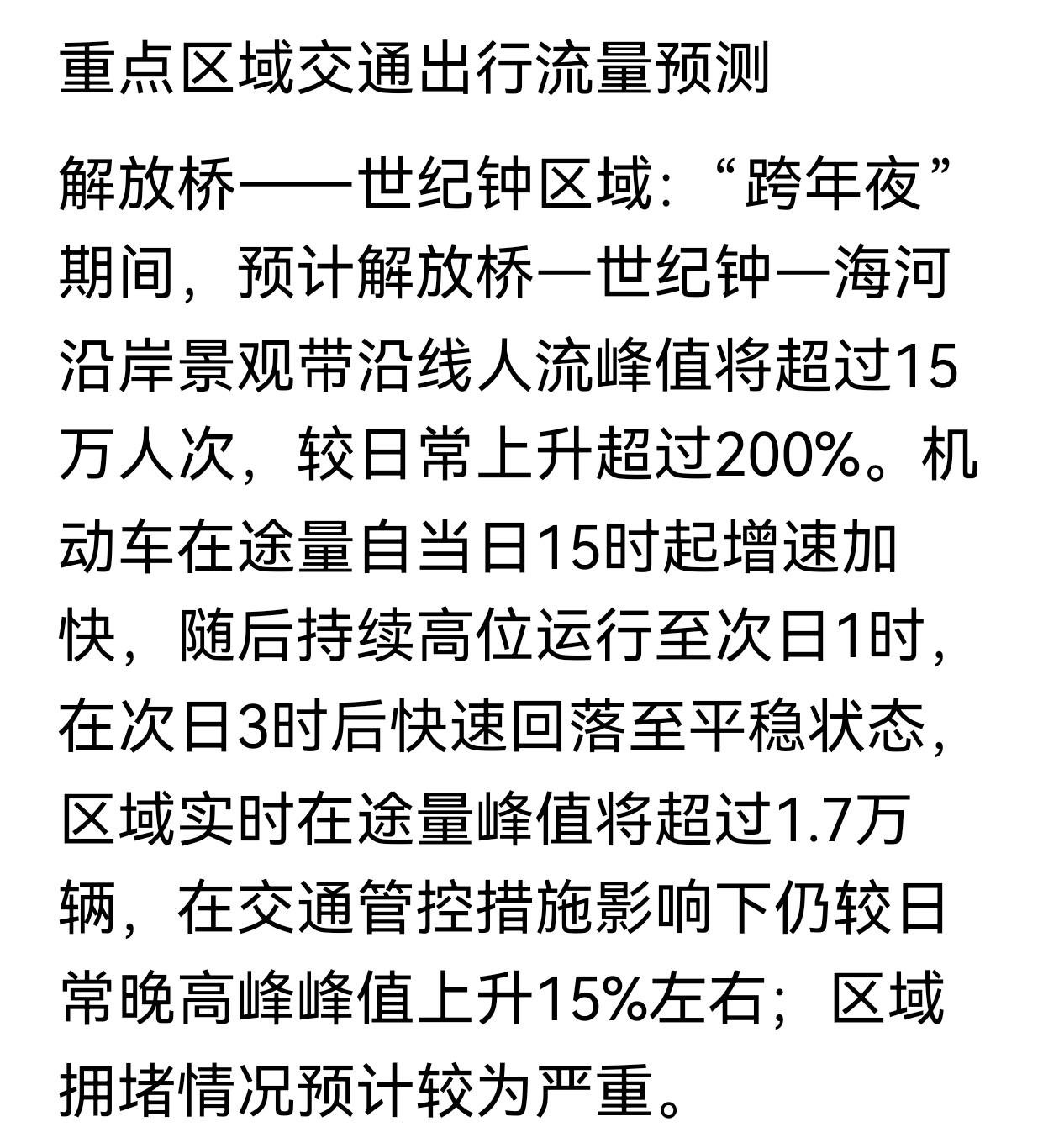 重点区域交通出行流量预测

解放桥——世纪钟区域：“跨年夜”期间，预计解放桥—世纪钟—海河沿岸景观带沿线人流峰值将超过15万人次，较日常上升超过200%。机动车在途量自当日15时起增速加快，随后持续高位运行至次日1时，在次日3时后快速回落至平稳状态，区域实时在途量峰值将超过1.7万辆，在交通管控措施影响下仍较日常晚高峰峰值上升15%左右；区域拥堵情况预计较为严重。